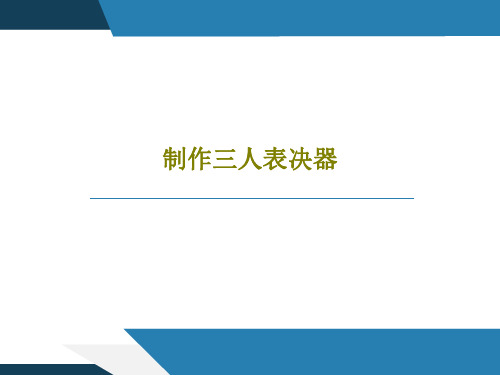 制作三人表决器